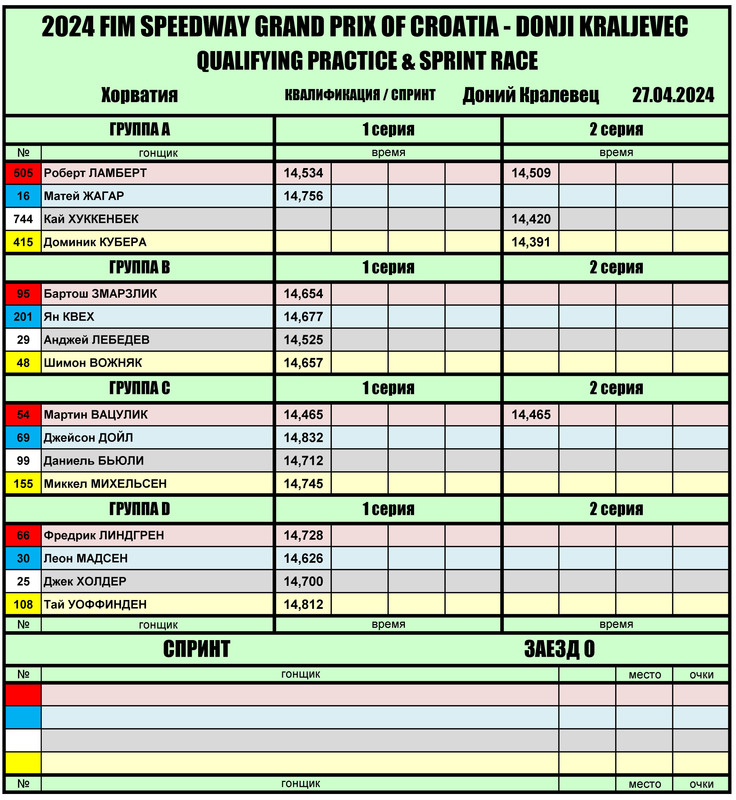 2024 FIM SPEEDWAY GRAND PRIX OF CROATIA - DONJI KRALJEVEC
QUALIFYING PRACTICE & SPRINT RACE

Хорватия    КВАЛИФИКАЦИЯ / СПРИНТ    Доний Кралевец    27.04.2024

| ГРУППА A | | 1 серия | | | | 2 серия | | | |
|---|---|---|---|---|---|---|---|---|---|
| № | гонщик | время | | | | время | | | |
| 505 | Роберт ЛАМБЕРТ | 14,534 | | | | 14,509 | | | |
| 16 | Матей ЖАГАР | 14,756 | | | | | | | |
| 744 | Кай ХУККЕНБЕК | | | | | 14,420 | | | |
| 415 | Доминик КУБЕРА | | | | | 14,391 | | | |
| ГРУППА B | | 1 серия | | | | 2 серия | | | |
| 95 | Бартош ЗМАРЗЛИК | 14,654 | | | | | | | |
| 201 | Ян КВЕХ | 14,677 | | | | | | | |
| 29 | Анджей ЛЕБЕДЕВ | 14,525 | | | | | | | |
| 48 | Шимон ВОЖНЯК | 14,657 | | | | | | | |
| ГРУППА C | | 1 серия | | | | 2 серия | | | |
| 54 | Мартин ВАЦУЛИК | 14,465 | | | | 14,465 | | | |
| 69 | Джейсон ДОЙЛ | 14,832 | | | | | | | |
| 99 | Даниель БЬЮЛИ | 14,712 | | | | | | | |
| 155 | Миккел МИХЕЛЬСЕН | 14,745 | | | | | | | |
| ГРУППА D | | 1 серия | | | | 2 серия | | | |
| 66 | Фредрик ЛИНДГРЕН | 14,728 | | | | | | | |
| 30 | Леон МАДСЕН | 14,626 | | | | | | | |
| 25 | Джек ХОЛДЕР | 14,700 | | | | | | | |
| 108 | Тай УОФФИНДЕН | 14,812 | | | | | | | |
| № | гонщик | время | | | | время | | | |

СПРИНТ    ЗАЕЗД 0

| № | гонщик | | место | очки |
|---|---|---|---|---|
| | | | | |
| | | | | |
| | | | | |
| | | | | |
| № | гонщик | | место | очки |